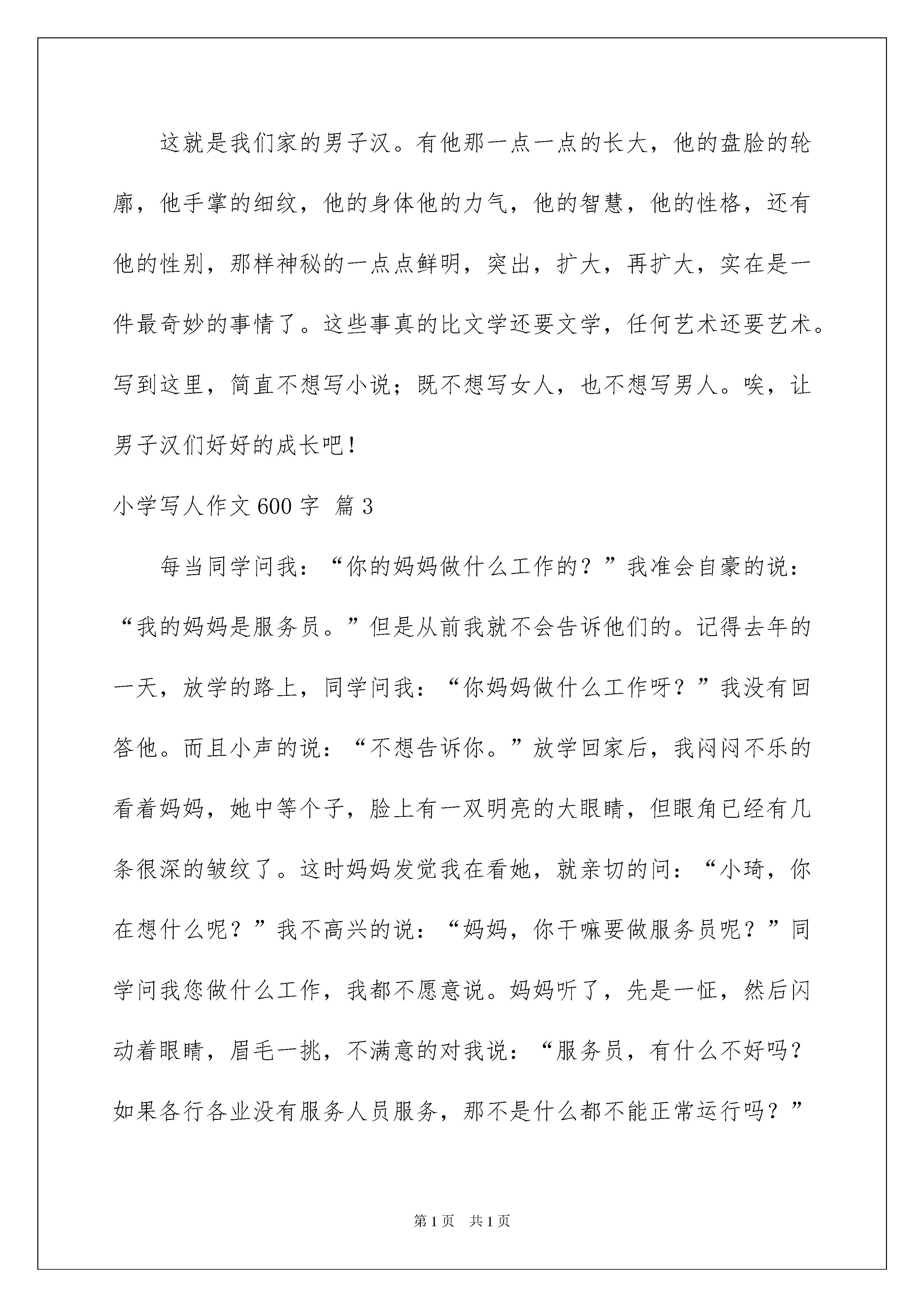 这就是我们家的男子汉。有他那一点一点的长大，他的盘脸的轮廓，他手掌的细纹，他的身体他的力气，他的智慧，他的性格，还有他的性别，那样神秘的一点点鲜明，突出，扩大，再扩大，实在是一件最奇妙的事情了。这些事真的比文学还要文学，任何艺术还要艺术。写到这里，简直不想写小说；既不想写女人，也不想写男人。唉，让男子汉们好好的成长吧！

小学写人作文600字 篇3

每当同学问我：“你的妈妈做什么工作的？”我准会自豪的说：“我的妈妈是服务员。”但是从前我就不会告诉他们的。记得去年的一天，放学的路上，同学问我：“你妈妈做什么工作呀？”我没有回答他。而且小声的说：“不想告诉你。”放学回家后，我闷闷不乐的看着妈妈，她中等个子，脸上有一双明亮的大眼睛，但眼角已经有几条很深的皱纹了。这时妈妈发觉我在看她，就亲切的问：“小琦，你在想什么呢？”我不高兴的说：“妈妈，你干嘛要做服务员呢？”同学问我您做什么工作，我都不愿意说。妈妈听了，先是一怔，然后闪动着眼睛，眉毛一挑，不满意的对我说：“服务员，有什么不好吗？如果各行各业没有服务人员服务，那不是什么都不能正常运行吗？”

第1页 共1页